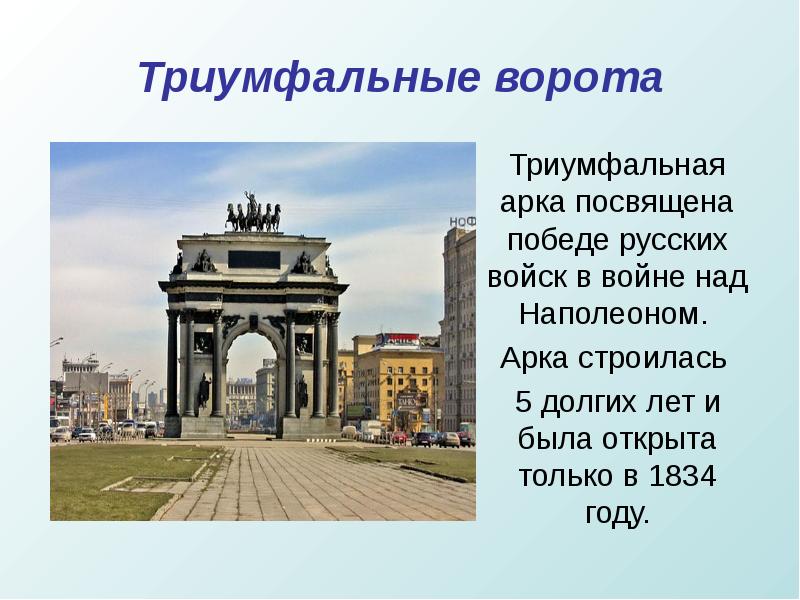 Триумфальные ворота

Триумфальная арка посвящена победе русских войск в войне над Наполеоном.

Арка строилась

5 долгих лет и была открыта только в 1834 году.